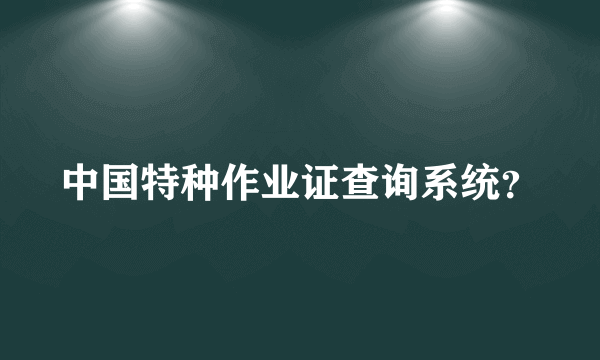 中国特种作业证查询系统?